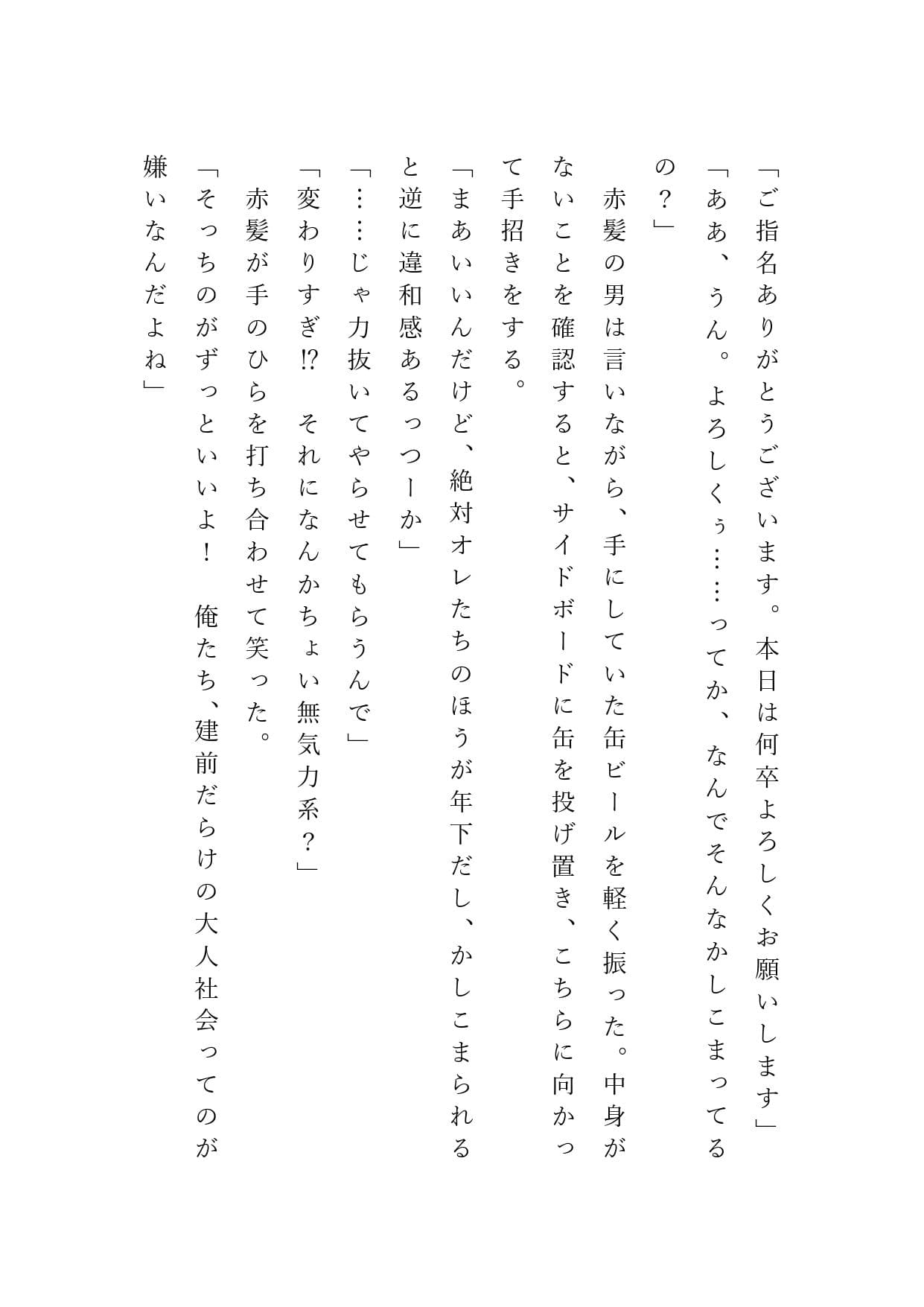 「ご指名ありがとうございます。本日は何卒よろしくお願いします」

「ああ、うん。よろしくぅ……ってか、なんでそんなかしこまってるの？」

　赤髪の男は言いながら、手にしていた缶ビールを軽く振った。中身がないことを確認すると、サイドボードに缶を投げ置き、こちらに向かって手招きをする。

「まあいいんだけど、絶対オレたちのほうが年下だし、かしこまられると逆に違和感あるっつーか」

「……じゃ力抜いてやらせてもらうんで」

「変わりすぎ⁉　それになんかちょい無気力系？」

　赤髪が手のひらを打ち合わせて笑った。

「そっちのがずっといいよ！　俺たち、建前だらけの大人社会ってのが嫌いなんだよね」